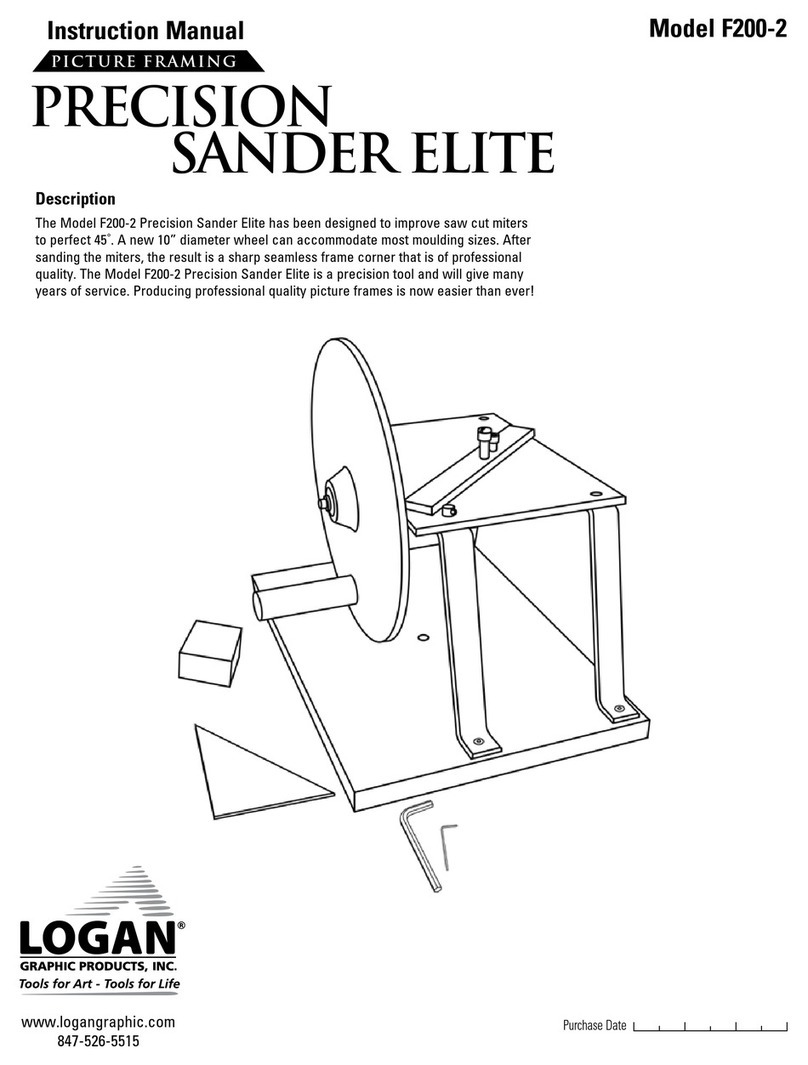 Instruction Manual

Model F200-2

PICTURE FRAMING

PRECISION SANDER ELITE

Description

The Model F200-2 Precision Sander Elite has been designed to improve saw cut miters to perfect 45°. A new 10" diameter wheel can accommodate most moulding sizes. After sanding the miters, the result is a sharp seamless frame corner that is of professional quality. The Model F200-2 Precision Sander Elite is a precision tool and will give many years of service. Producing professional quality picture frames is now easier than ever!

LOGAN®
GRAPHIC PRODUCTS, INC.
Tools for Art - Tools for Life

www.logangraphic.com
847-526-5515

Purchase Date